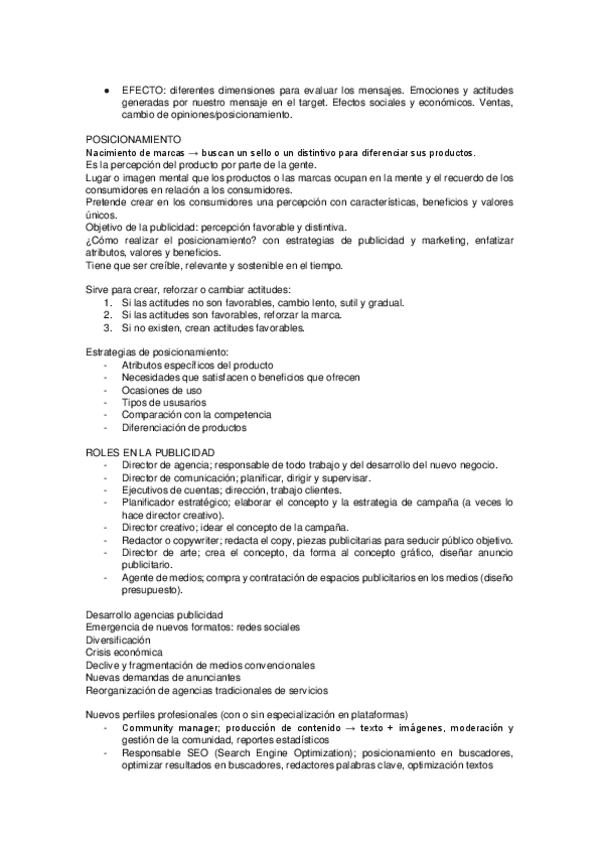 ● EFECTO: diferentes dimensiones para evaluar los mensajes. Emociones y actitudes generadas por nuestro mensaje en el target. Efectos sociales y económicos. Ventas, cambio de opiniones/posicionamiento.

POSICIONAMIENTO
Nacimiento de marcas → buscan un sello o un distintivo para diferenciar sus productos.
Es la percepción del producto por parte de la gente.
Lugar o imagen mental que los productos o las marcas ocupan en la mente y el recuerdo de los consumidores en relación a los consumidores.
Pretende crear en los consumidores una percepción con características, beneficios y valores únicos.
Objetivo de la publicidad: percepción favorable y distintiva.
¿Cómo realizar el posicionamiento? con estrategias de publicidad y marketing, enfatizar atributos, valores y beneficios.
Tiene que ser creíble, relevante y sostenible en el tiempo.

Sirve para crear, reforzar o cambiar actitudes:
1. Si las actitudes no son favorables, cambio lento, sutil y gradual.
2. Si las actitudes son favorables, reforzar la marca.
3. Si no existen, crean actitudes favorables.

Estrategias de posicionamiento:
- Atributos específicos del producto
- Necesidades que satisfacen o beneficios que ofrecen
- Ocasiones de uso
- Tipos de ususarios
- Comparación con la competencia
- Diferenciación de productos

ROLES EN LA PUBLICIDAD
- Director de agencia; responsable de todo trabajo y del desarrollo del nuevo negocio.
- Director de comunicación; planificar, dirigir y supervisar.
- Ejecutivos de cuentas; dirección, trabajo clientes.
- Planificador estratégico; elaborar el concepto y la estrategia de campaña (a veces lo hace director creativo).
- Director creativo; idear el concepto de la campaña.
- Redactor o copywriter; redacta el copy, piezas publicitarias para seducir público objetivo.
- Director de arte; crea el concepto, da forma al concepto gráfico, diseñar anuncio publicitario.
- Agente de medios; compra y contratación de espacios publicitarios en los medios (diseño presupuesto).

Desarrollo agencias publicidad
Emergencia de nuevos formatos: redes sociales
Diversificación
Crisis económica
Declive y fragmentación de medios convencionales
Nuevas demandas de anunciantes
Reorganización de agencias tradicionales de servicios

Nuevos perfiles profesionales (con o sin especialización en plataformas)
- Community manager; producción de contenido → texto + imágenes, moderación y gestión de la comunidad, reportes estadísticos
- Responsable SEO (Search Engine Optimization); posicionamiento en buscadores, optimizar resultados en buscadores, redactores palabras clave, optimización textos